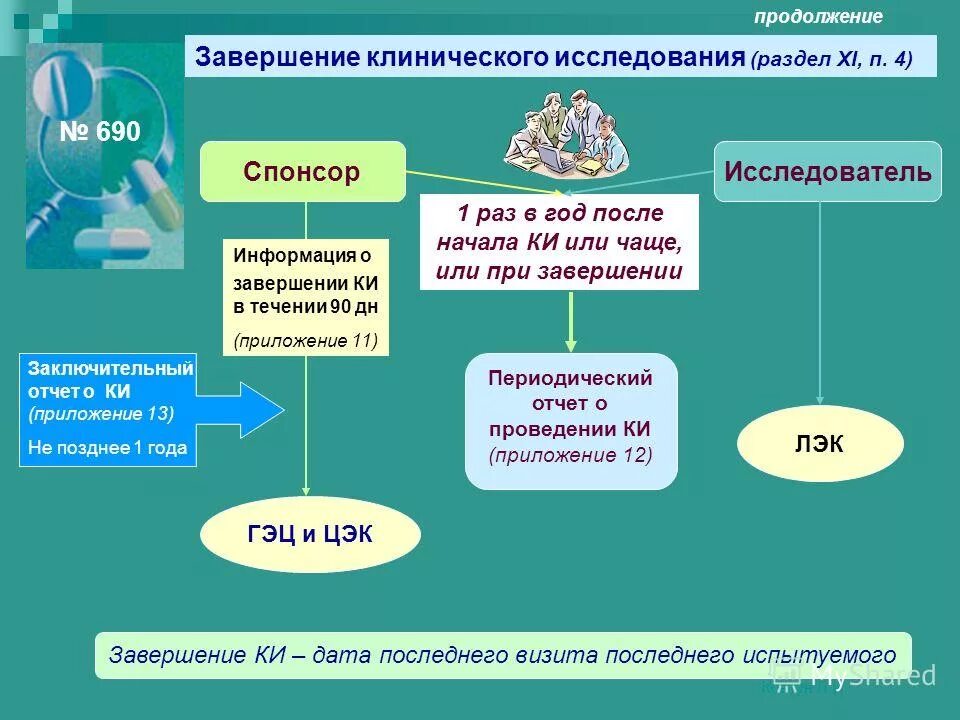 продолжение

Завершение клинического исследования (раздел XI, п. 4)

№ 690

Спонсор

Исследователь

1 раз в год после начала КИ или чаще, или при завершении

Информация о завершении КИ в течении 90 дн

(приложение 11)

Заключительный отчет о КИ (приложение 13)

Не позднее 1 года

Периодический отчет о проведении КИ (приложение 12)

ЛЭК

ГЭЦ и ЦЭК

Завершение КИ – дата последнего визита последнего испытуемого

MyShared